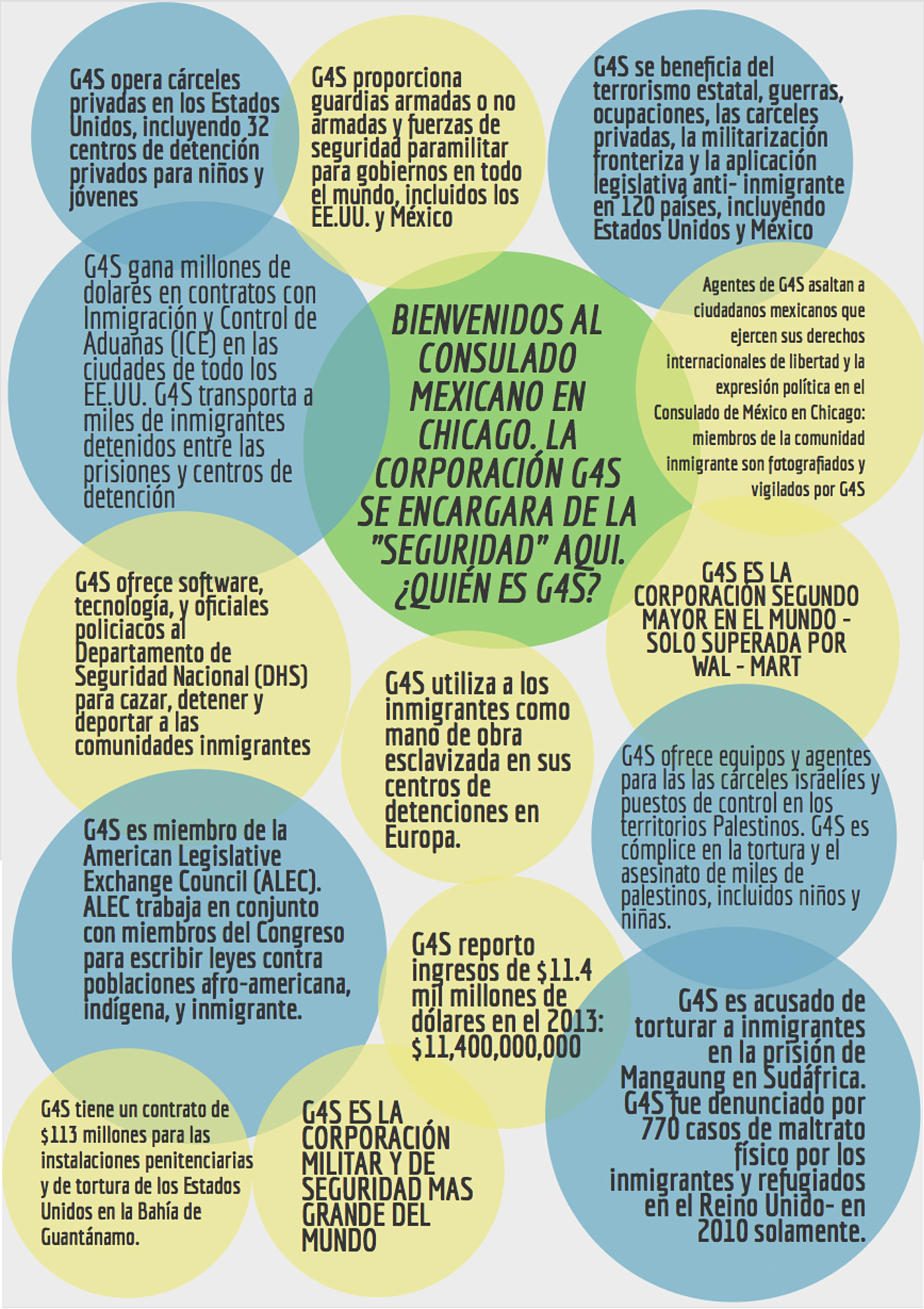 G4S opera cárceles privadas en los Estados Unidos, incluyendo 32 centros de detención privados para niños y jóvenes

G4S proporciona guardias armadas o no armadas y fuerzas de seguridad paramilitar para gobiernos en todo el mundo, incluidos los EE.UU. y México

G4S se beneficia del terrorismo estatal, guerras, ocupaciones, las carceles privadas, la militarización fronteriza y la aplicación legislativa anti- inmigrante en 120 países, incluyendo Estados Unidos y México

G4S gana millones de dolares en contratos con Inmigración y Control de Aduanas (ICE) en las ciudades de todo los EE.UU. G4S transporta a miles de inmigrantes detenidos entre las prisiones y centros de detención

BIENVENIDOS AL CONSULADO MEXICANO EN CHICAGO. LA CORPORACIÓN G4S SE ENCARGARA DE LA "SEGURIDAD" AQUI. ¿QUIÉN ES G4S?

Agentes de G4S asaltan a ciudadanos mexicanos que ejercen sus derechos internacionales de libertad y la expresión política en el Consulado de México en Chicago: miembros de la comunidad inmigrante son fotografiados y vigilados por G4S

G4S ofrece software, tecnología, y oficiales policiacos al Departamento de Seguridad Nacional (DHS) para cazar, detener y deportar a las comunidades inmigrantes

G4S ES LA CORPORACIÓN SEGUNDO MAYOR EN EL MUNDO - SOLO SUPERADA POR WAL - MART

G4S utiliza a los inmigrantes como mano de obra esclavizada en sus centros de detenciones en Europa.

G4S ofrece equipos y agentes para las las cárceles israelíes y puestos de control en los territorios Palestinos. G4S es cómplice en la tortura y el asesinato de miles de palestinos, incluidos niños y niñas.

G4S es miembro de la American Legislative Exchange Council (ALEC). ALEC trabaja en conjunto con miembros del Congreso para escribir leyes contra poblaciones afro-americana, indígena, y inmigrante.

G4S reporto ingresos de $11.4 mil millones de dólares en el 2013: $11,400,000,000

G4S es acusado de torturar a inmigrantes en la prisión de Mangaung en Sudáfrica. G4S fue denunciado por 770 casos de maltrato físico por los inmigrantes y refugiados en el Reino Unido- en 2010 solamente.

G4S tiene un contrato de $113 millones para las instalaciones penitenciarias y de tortura de los Estados Unidos en la Bahía de Guantánamo.

G4S ES LA CORPORACIÓN MILITAR Y DE SEGURIDAD MAS GRANDE DEL MUNDO